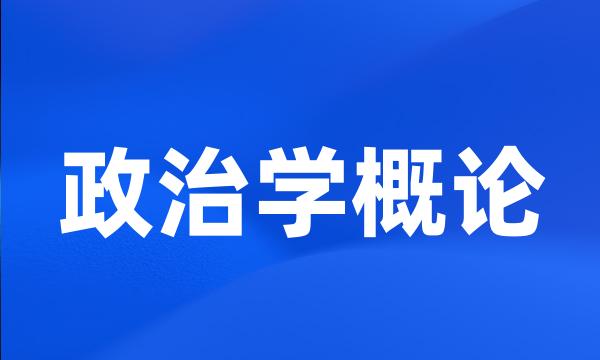 政治学概论